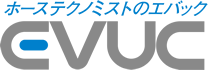 ホーステクノミストのエバック

EVUC